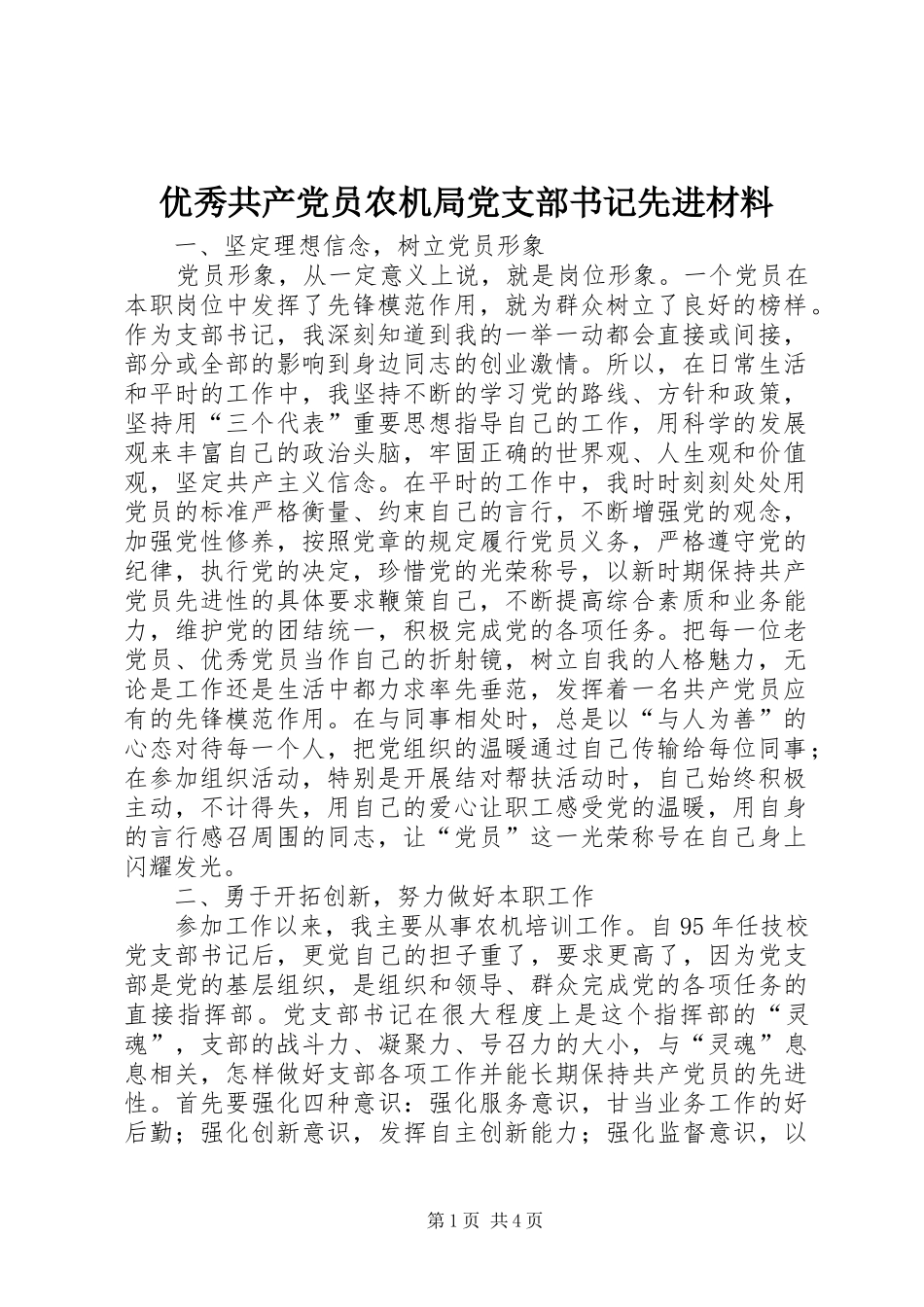 优秀共产党员农机局党支部书记先进材料

一、坚定理想信念，树立党员形象

党员形象，从一定意义上说，就是岗位形象。一个党员在本职岗位中发挥了先锋模范作用，就为群众树立了良好的榜样。作为支部书记，我深刻知道到我的一举一动都会直接或间接，部分或全部的影响到身边同志的创业激情。所以，在日常生活和平时的工作中，我坚持不断的学习党的路线、方针和政策，坚持用“三个代表”重要思想指导自己的工作，用科学的发展观来丰富自己的政治头脑，牢固正确的世界观、人生观和价值观，坚定共产主义信念。在平时的工作中，我时时刻刻处处用党员的标准严格衡量、约束自己的言行，不断增强党的观念，加强党性修养，按照党章的规定履行党员义务，严格遵守党的纪律，执行党的决定，珍惜党的光荣称号，以新时期保持共产党员先进性的具体要求鞭策自己，不断提高综合素质和业务能力，维护党的团结统一，积极完成党的各项任务。把每一位老党员、优秀党员当作自己的折射镜，树立自我的人格魅力，无论是工作还是生活中都力求率先垂范，发挥着一名共产党员应有的先锋模范作用。在与同事相处时，总是以“与人为善”的心态对待每一个人，把党组织的温暖通过自己传输给每位同事；在参加组织活动，特别是开展结对帮扶活动时，自己始终积极主动，不计得失，用自己的爱心让职工感受党的温暖，用自身的言行感召周围的同志，让“党员”这一光荣称号在自己身上闪耀发光。

二、勇于开拓创新，努力做好本职工作

参加工作以来，我主要从事农机培训工作。自95年任技校党支部书记后，更觉自己的担子重了，要求更高了，因为党支部是党的基层组织，是组织和领导、群众完成党的各项任务的直接指挥部。党支部书记在很大程度上是这个指挥部的“灵魂”，支部的战斗力、凝聚力、号召力的大小，与“灵魂”息息相关，怎样做好支部各项工作并能长期保持共产党员的先进性。首先要强化四种意识：强化服务意识，甘当业务工作的好后勤；强化创新意识，发挥自主创新能力；强化监督意识，以

第1页 共4页